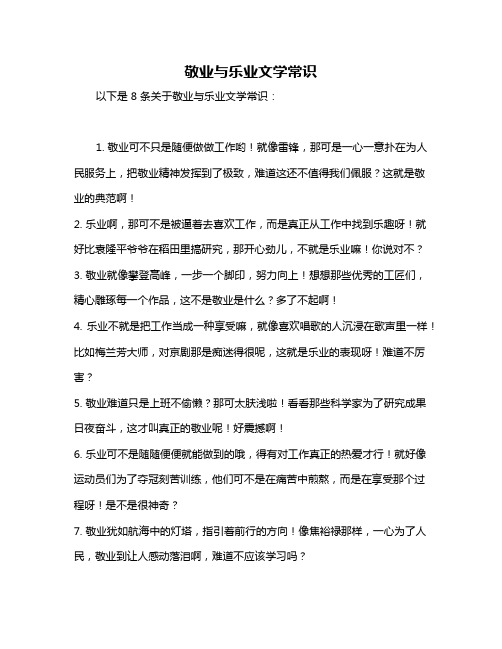 敬业与乐业文学常识

以下是 8 条关于敬业与乐业文学常识：

1. 敬业可不只是随便做做工作哟！就像雷锋，那可是一心一意扑在为人民服务上，把敬业精神发挥到了极致，难道这还不值得我们佩服？这就是敬业的典范啊！

2. 乐业啊，那可不是被逼着去喜欢工作，而是真正从工作中找到乐趣呀！就好比袁隆平爷爷在稻田里搞研究，那开心劲儿，不就是乐业嘛！你说对不？

3. 敬业就像攀登高峰，一步一个脚印，努力向上！想想那些优秀的工匠们，精心雕琢每一个作品，这不是敬业是什么？多了不起啊！

4. 乐业不就是把工作当成一种享受嘛，就像喜欢唱歌的人沉浸在歌声里一样！比如梅兰芳大师，对京剧那是痴迷得很呢，这就是乐业的表现呀！难道不厉害？

5. 敬业难道只是上班不偷懒？那可太肤浅啦！看看那些科学家为了研究成果日夜奋斗，这才叫真正的敬业呢！好震撼啊！

6. 乐业可不是随随便便就能做到的哦，得有对工作真正的热爱才行！就好像运动员们为了夺冠刻苦训练，他们可不是在痛苦中煎熬，而是在享受那个过程呀！是不是很神奇？

7. 敬业犹如航海中的灯塔，指引着前行的方向！像焦裕禄那样，一心为了人民，敬业到让人感动落泪啊，难道不应该学习吗？